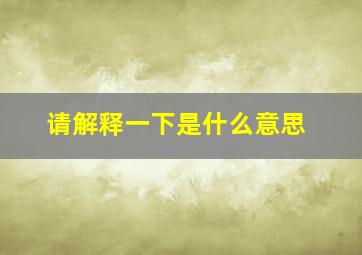 请解释一下是什么意思